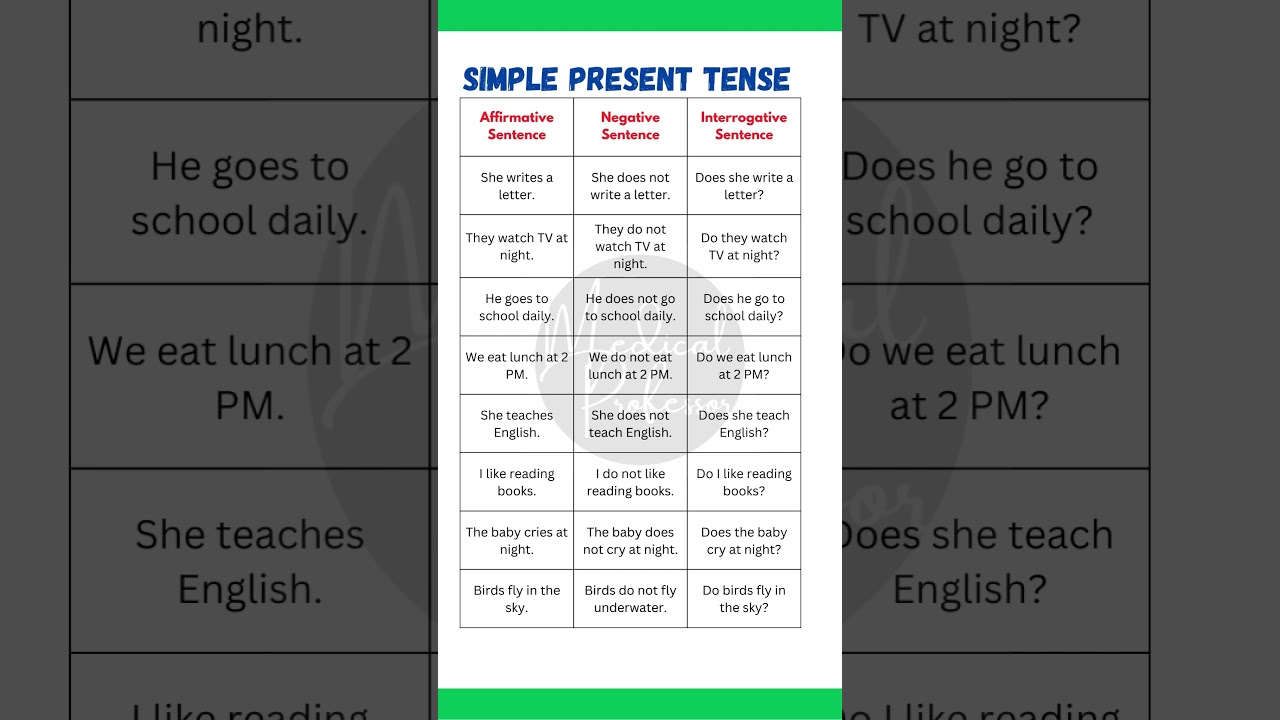 night.

He goes to school daily.

We eat lunch at 2 PM.

She teaches English.

I like reading

SIMPLE PRESENT TENSE

| Affirmative Sentence | Negative Sentence | Interrogative Sentence |
|---|---|---|
| She writes a letter. | She does not write a letter. | Does she write a letter? |
| They watch TV at night. | They do not watch TV at night. | Do they watch TV at night? |
| He goes to school daily. | He does not go to school daily. | Does he go to school daily? |
| We eat lunch at 2 PM. | We do not eat lunch at 2 PM. | Do we eat lunch at 2 PM? |
| She teaches English. | She does not teach English. | Does she teach English? |
| I like reading books. | I do not like reading books. | Do I like reading books? |
| The baby cries at night. | The baby does not cry at night. | Does the baby cry at night? |
| Birds fly in the sky. | Birds do not fly underwater. | Do birds fly in the sky? |

Medical Professor

TV at night?

Does he go to school daily?

Do we eat lunch at 2 PM?

Does she teach English?

Do I like reading